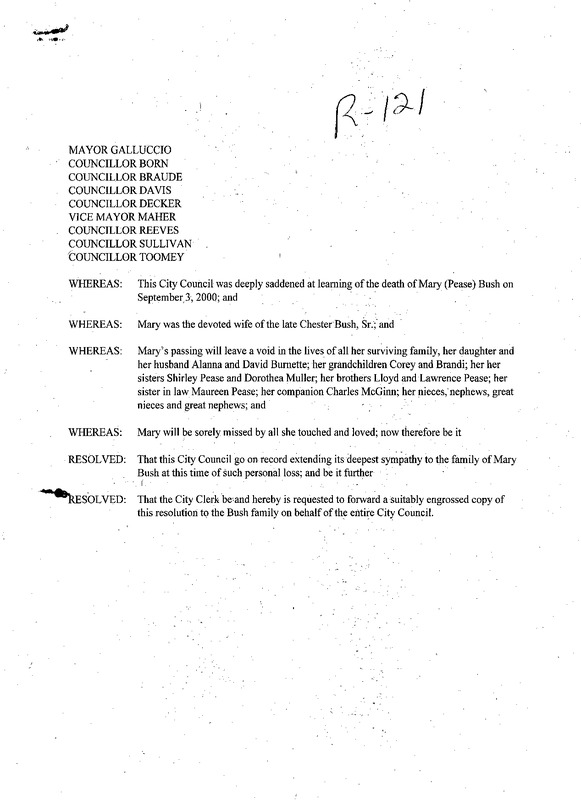 R-121

MAYOR GALLUCCIO
COUNCILLOR BORN
COUNCILLOR BRAUDE
COUNCILLOR DAVIS
COUNCILLOR DECKER
VICE MAYOR MAHER
COUNCILLOR REEVES
COUNCILLOR SULLIVAN
COUNCILLOR TOOMEY

WHEREAS: This City Council was deeply saddened at learning of the death of Mary (Pease) Bush on September 3, 2000; and

WHEREAS: Mary was the devoted wife of the late Chester Bush, Sr.; and

WHEREAS: Mary's passing will leave a void in the lives of all her surviving family, her daughter and her husband Alanna and David Burnette; her grandchildren Corey and Brandi; her her sisters Shirley Pease and Dorothea Muller; her brothers Lloyd and Lawrence Pease; her sister in law Maureen Pease; her companion Charles McGinn; her nieces, nephews, great nieces and great nephews; and

WHEREAS: Mary will be sorely missed by all she touched and loved; now therefore be it

RESOLVED: That this City Council go on record extending its deepest sympathy to the family of Mary Bush at this time of such personal loss; and be it further

RESOLVED: That the City Clerk be and hereby is requested to forward a suitably engrossed copy of this resolution to the Bush family on behalf of the entire City Council.